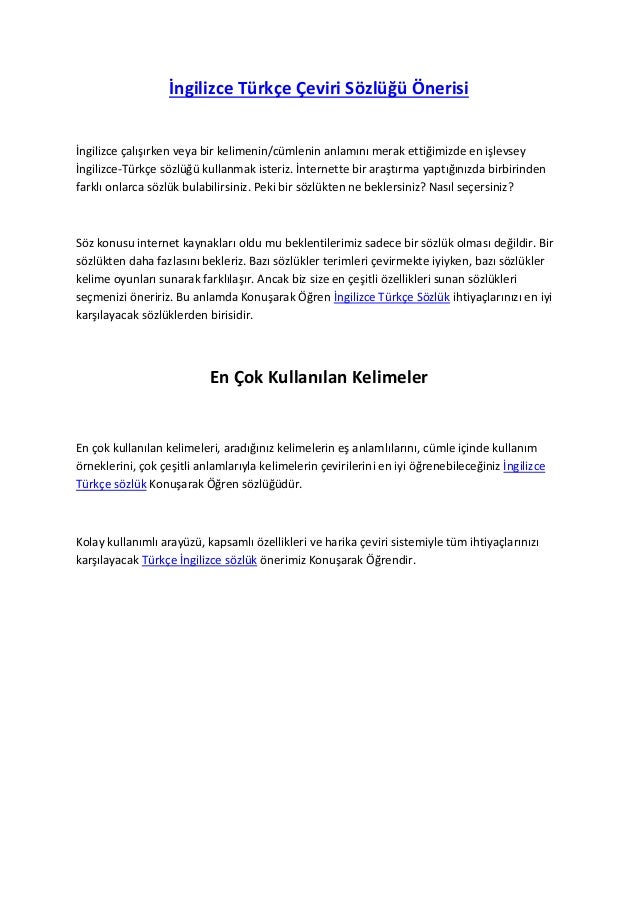 İngilizce Türkçe Çeviri Sözlüğü Önerisi

İngilizce çalışırken veya bir kelimenin/cümlenin anlamını merak ettiğimizde en işlevsey İngilizce-Türkçe sözlüğü kullanmak isteriz. İnternette bir araştırma yaptığınızda birbirinden farklı onlarca sözlük bulabilirsiniz. Peki bir sözlükten ne beklersiniz? Nasıl seçersiniz?

Söz konusu internet kaynakları oldu mu beklentilerimiz sadece bir sözlük olması değildir. Bir sözlükten daha fazlasını bekleriz. Bazı sözlükler terimleri çevirmekte iyiyken, bazı sözlükler kelime oyunları sunarak farklılaşır. Ancak biz size en çeşitli özellikleri sunan sözlükleri seçmenizi öneririz. Bu anlamda Konuşarak Öğren İngilizce Türkçe Sözlük ihtiyaçlarınızı en iyi karşılayacak sözlüklerden birisidir.

En Çok Kullanılan Kelimeler

En çok kullanılan kelimeleri, aradığınız kelimelerin eş anlamlılarını, cümle içinde kullanım örneklerini, çok çeşitli anlamlarıyla kelimelerin çevirilerini en iyi öğrenebileceğiniz İngilizce Türkçe sözlük Konuşarak Öğren sözlüğüdür.

Kolay kullanımlı arayüzü, kapsamlı özellikleri ve harika çeviri sistemiyle tüm ihtiyaçlarınızı karşılayacak Türkçe İngilizce sözlük önerimiz Konuşarak Öğrendir.